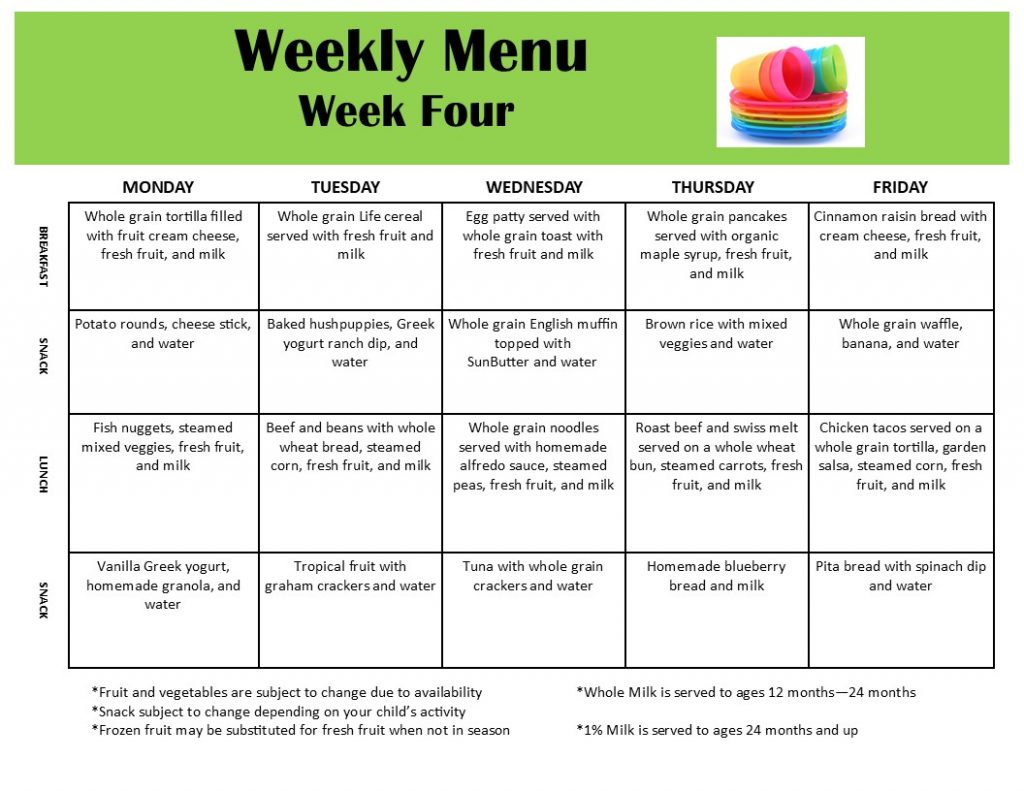 Weekly Menu
Week Four

| | MONDAY | TUESDAY | WEDNESDAY | THURSDAY | FRIDAY |
|---|---|---|---|---|---|
| BREAKFAST | Whole grain tortilla filled with fruit cream cheese, fresh fruit, and milk | Whole grain Life cereal served with fresh fruit and milk | Egg patty served with whole grain toast with fresh fruit and milk | Whole grain pancakes served with organic maple syrup, fresh fruit, and milk | Cinnamon raisin bread with cream cheese, fresh fruit, and milk |
| SNACK | Potato rounds, cheese stick, and water | Baked hushpuppies, Greek yogurt ranch dip, and water | Whole grain English muffin topped with SunButter and water | Brown rice with mixed veggies and water | Whole grain waffle, banana, and water |
| LUNCH | Fish nuggets, steamed mixed veggies, fresh fruit, and milk | Beef and beans with whole wheat bread, steamed corn, fresh fruit, and milk | Whole grain noodles served with homemade alfredo sauce, steamed peas, fresh fruit, and milk | Roast beef and swiss melt served on a whole wheat bun, steamed carrots, fresh fruit, and milk | Chicken tacos served on a whole grain tortilla, garden salsa, steamed corn, fresh fruit, and milk |
| SNACK | Vanilla Greek yogurt, homemade granola, and water | Tropical fruit with graham crackers and water | Tuna with whole grain crackers and water | Homemade blueberry bread and milk | Pita bread with spinach dip and water |

*Fruit and vegetables are subject to change due to availability
*Snack subject to change depending on your child's activity
*Frozen fruit may be substituted for fresh fruit when not in season

*Whole Milk is served to ages 12 months—24 months

*1% Milk is served to ages 24 months and up